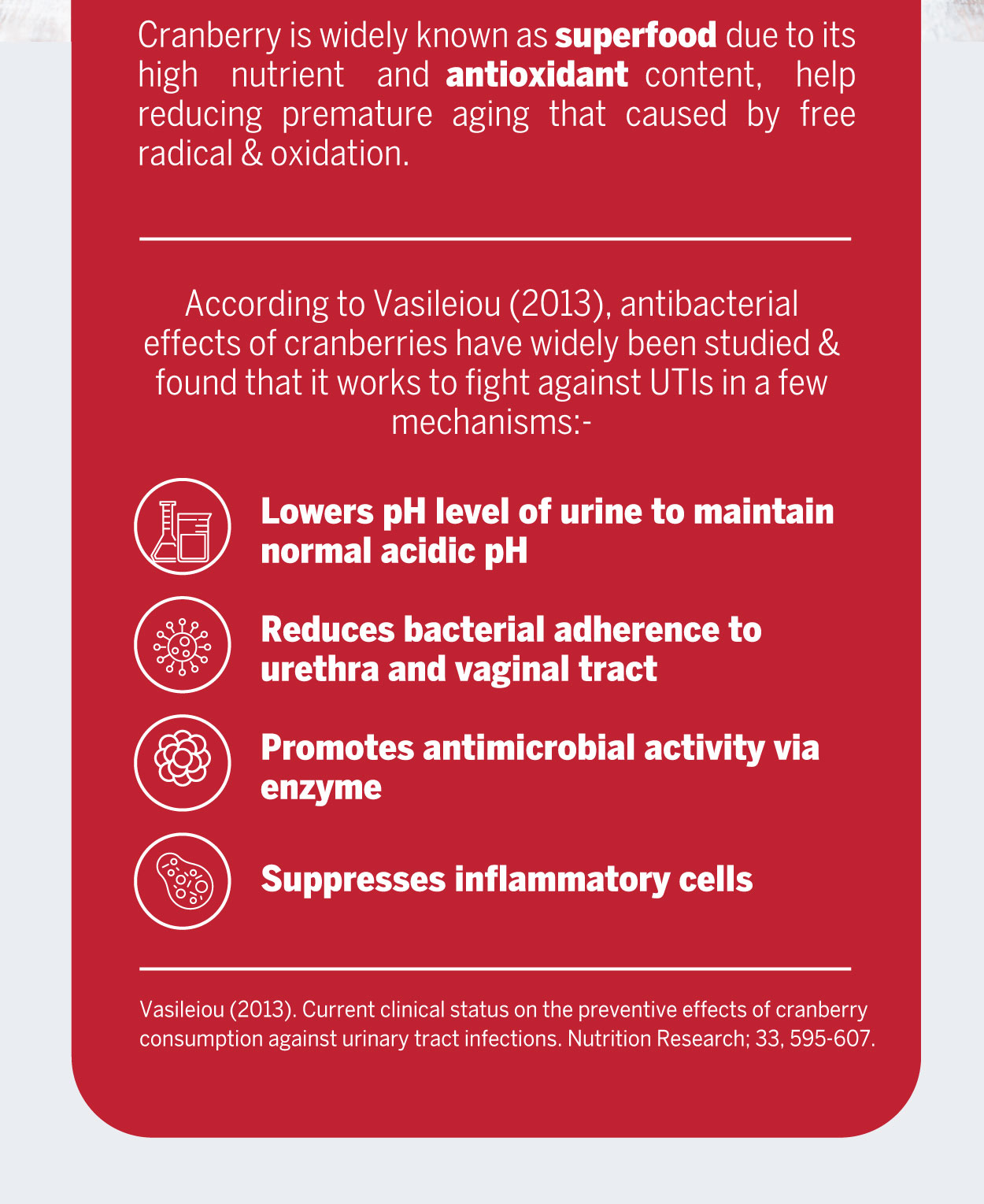 Cranberry is widely known as superfood due to its high nutrient and antioxidant content, help reducing premature aging that caused by free radical & oxidation.

According to Vasileiou (2013), antibacterial effects of cranberries have widely been studied & found that it works to fight against UTIs in a few mechanisms:-

Lowers pH level of urine to maintain normal acidic pH

Reduces bacterial adherence to urethra and vaginal tract

Promotes antimicrobial activity via enzyme

Suppresses inflammatory cells

Vasileiou (2013). Current clinical status on the preventive effects of cranberry consumption against urinary tract infections. Nutrition Research; 33, 595-607.